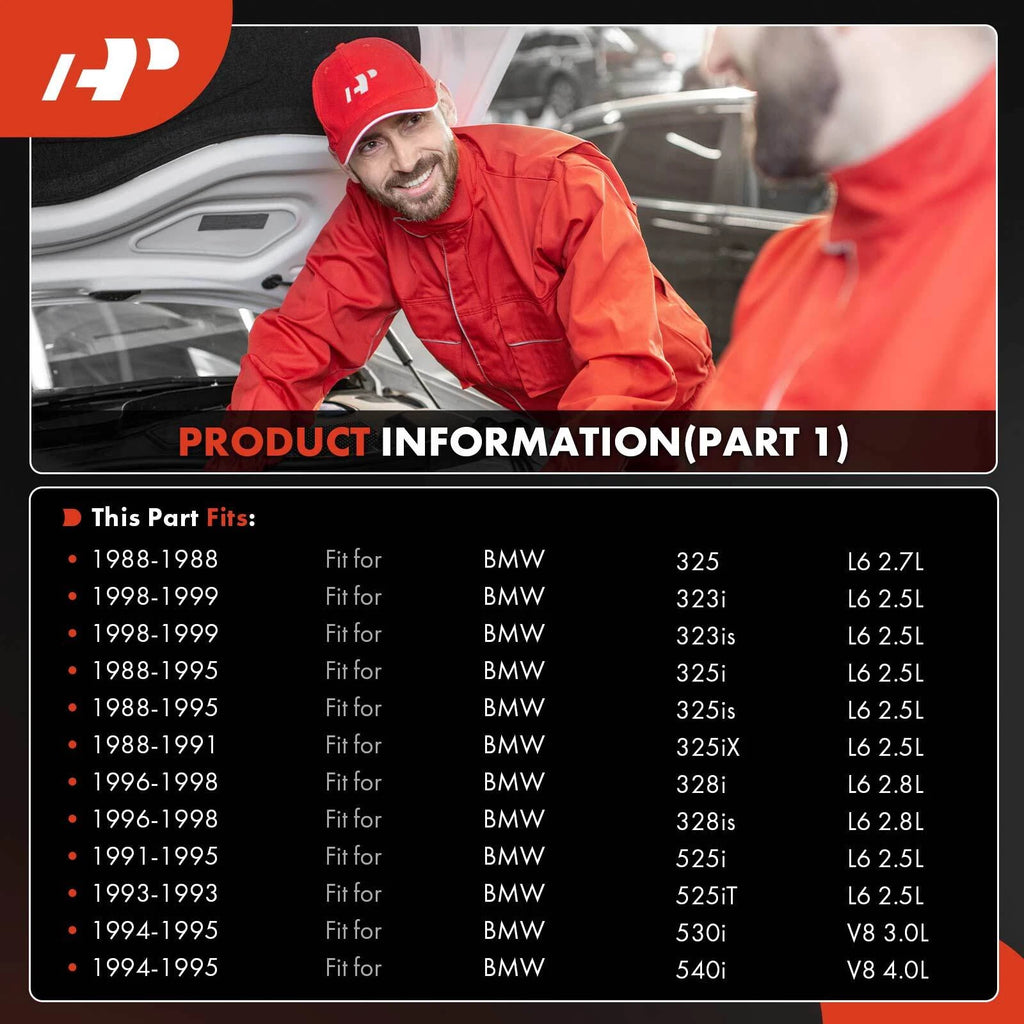 PRODUCT INFORMATION(PART 1)

This Part Fits:

• 1988-1988 Fit for BMW 325 L6 2.7L
• 1998-1999 Fit for BMW 323i L6 2.5L
• 1998-1999 Fit for BMW 323is L6 2.5L
• 1988-1995 Fit for BMW 325i L6 2.5L
• 1988-1995 Fit for BMW 325is L6 2.5L
• 1988-1991 Fit for BMW 325iX L6 2.5L
• 1996-1998 Fit for BMW 328i L6 2.8L
• 1996-1998 Fit for BMW 328is L6 2.8L
• 1991-1995 Fit for BMW 525i L6 2.5L
• 1993-1993 Fit for BMW 525iT L6 2.5L
• 1994-1995 Fit for BMW 530i V8 3.0L
• 1994-1995 Fit for BMW 540i V8 4.0L